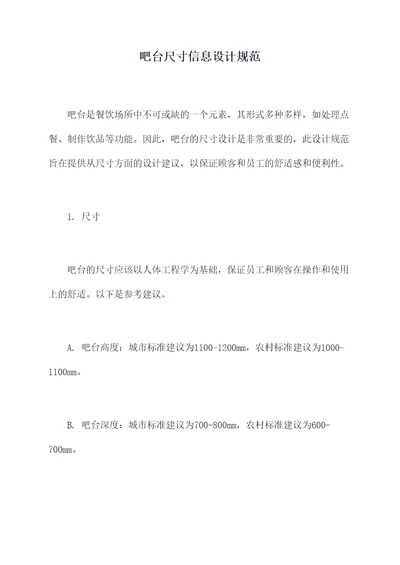 吧台尺寸信息设计规范

吧台是餐饮场所中不可或缺的一个元素，其形式多种多样，如处理点餐、制作饮品等功能。因此，吧台的尺寸设计是非常重要的，此设计规范旨在提供从尺寸方面的设计建议，以保证顾客和员工的舒适感和便利性。

1. 尺寸

吧台的尺寸应该以人体工程学为基础，保证员工和顾客在操作和使用上的舒适。以下是参考建议。

A. 吧台高度：城市标准建议为1100-1200mm，农村标准建议为1000-1100mm。

B. 吧台深度：城市标准建议为700-800mm，农村标准建议为600-700mm。